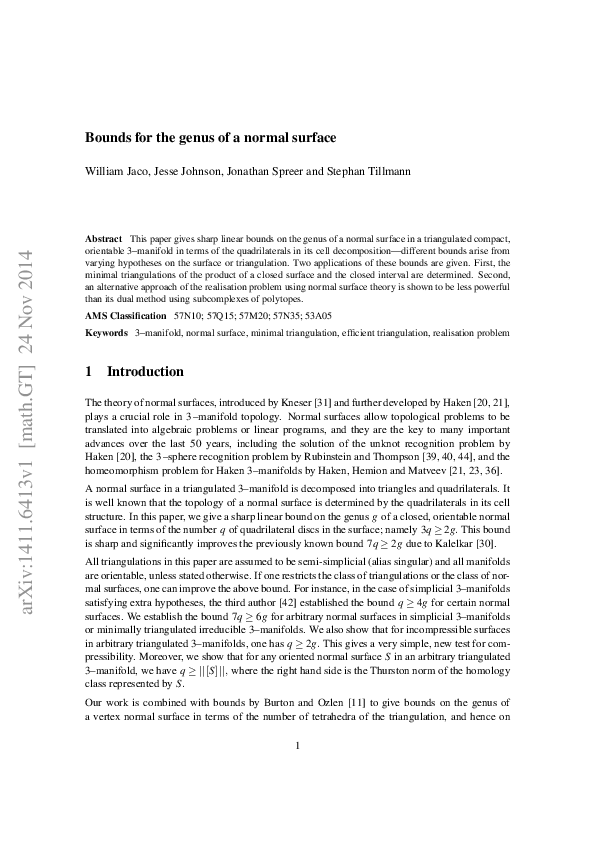 arXiv:1411.6413v1 [math.GT] 24 Nov 2014

Bounds for the genus of a normal surface

William Jaco, Jesse Johnson, Jonathan Spreer and Stephan Tillmann

Abstract This paper gives sharp linear bounds on the genus of a normal surface in a triangulated compact, orientable 3–manifold in terms of the quadrilaterals in its cell decomposition—different bounds arise from varying hypotheses on the surface or triangulation. Two applications of these bounds are given. First, the minimal triangulations of the product of a closed surface and the closed interval are determined. Second, an alternative approach of the realisation problem using normal surface theory is shown to be less powerful than its dual method using subcomplexes of polytopes.

AMS Classification 57N10; 57Q15; 57M20; 57N35; 53A05

Keywords 3–manifold, normal surface, minimal triangulation, efficient triangulation, realisation problem

1 Introduction

The theory of normal surfaces, introduced by Kneser [31] and further developed by Haken [20, 21], plays a crucial role in 3–manifold topology. Normal surfaces allow topological problems to be translated into algebraic problems or linear programs, and they are the key to many important advances over the last 50 years, including the solution of the unknot recognition problem by Haken [20], the 3–sphere recognition problem by Rubinstein and Thompson [39, 40, 44], and the homeomorphism problem for Haken 3–manifolds by Haken, Hemion and Matveev [21, 23, 36].

A normal surface in a triangulated 3–manifold is decomposed into triangles and quadrilaterals. It is well known that the topology of a normal surface is determined by the quadrilaterals in its cell structure. In this paper, we give a sharp linear bound on the genus $g$ of a closed, orientable normal surface in terms of the number $q$ of quadrilateral discs in the surface; namely $3q \geq 2g$. This bound is sharp and significantly improves the previously known bound $7q \geq 2g$ due to Kalelkar [30].

All triangulations in this paper are assumed to be semi-simplicial (alias singular) and all manifolds are orientable, unless stated otherwise. If one restricts the class of triangulations or the class of normal surfaces, one can improve the above bound. For instance, in the case of simplicial 3–manifolds satisfying extra hypotheses, the third author [42] established the bound $q \geq 4g$ for certain normal surfaces. We establish the bound $7q \geq 6g$ for arbitrary normal surfaces in simplicial 3–manifolds or minimally triangulated irreducible 3–manifolds. We also show that for incompressible surfaces in arbitrary triangulated 3–manifolds, one has $q \geq 2g$. This gives a very simple, new test for compressibility. Moreover, we show that for any oriented normal surface $S$ in an arbitrary triangulated 3–manifold, we have $q \geq ||[S]||$, where the right hand side is the Thurston norm of the homology class represented by $S$.

Our work is combined with bounds by Burton and Ozlen [11] to give bounds on the genus of a vertex normal surface in terms of the number of tetrahedra of the triangulation, and hence on

1